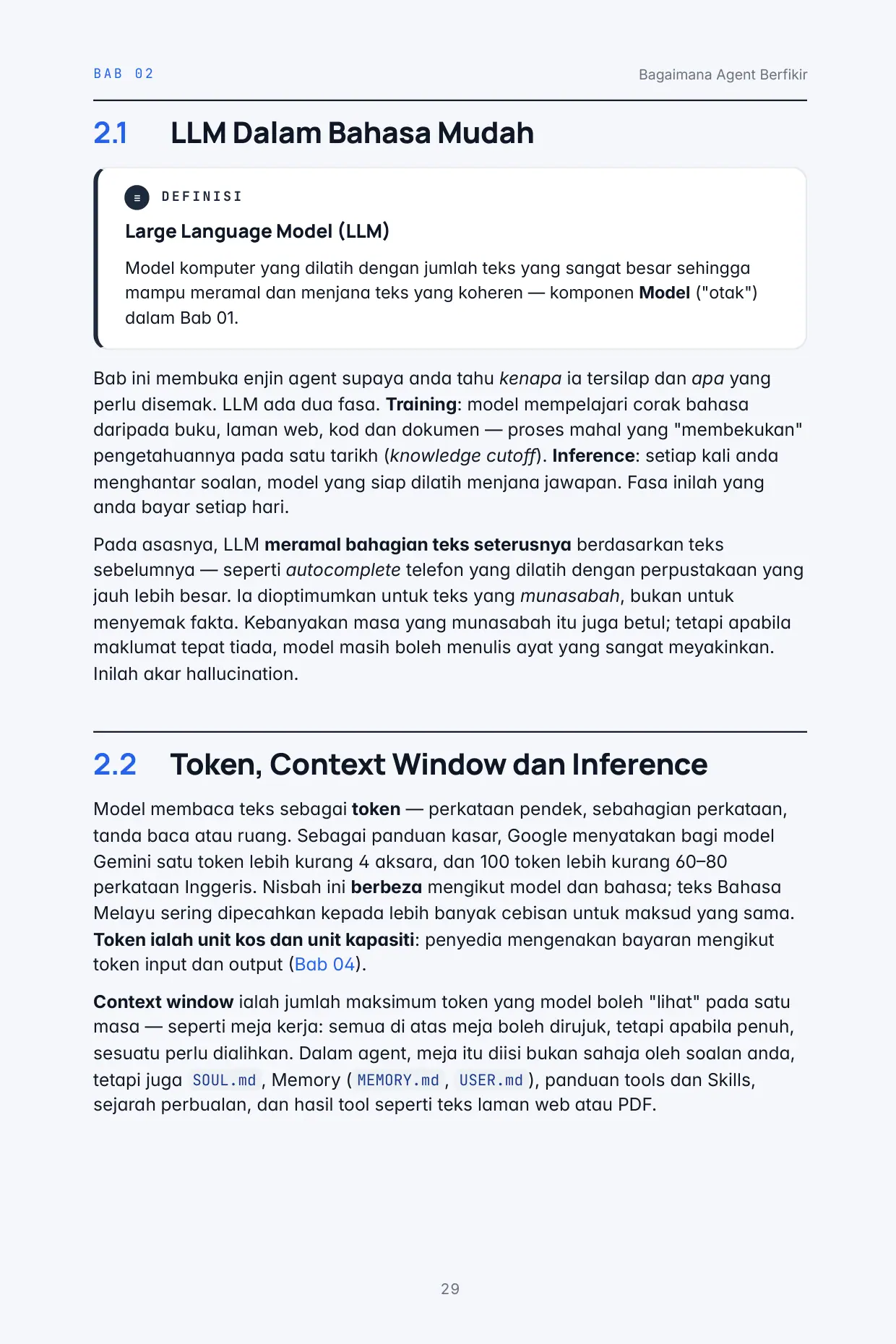 BAB 02

Bagaimana Agent Berfikir

2.1 LLM Dalam Bahasa Mudah

DEFINISI

Large Language Model (LLM)

Model komputer yang dilatih dengan jumlah teks yang sangat besar sehingga mampu meramal dan menjana teks yang koheren — komponen Model ("otak") dalam Bab 01.

Bab ini membuka enjin agent supaya anda tahu kenapa ia tersilap dan apa yang perlu disemak. LLM ada dua fasa. Training: model mempelajari corak bahasa daripada buku, laman web, kod dan dokumen — proses mahal yang "membekukan" pengetahuannya pada satu tarikh (knowledge cutoff). Inference: setiap kali anda menghantar soalan, model yang siap dilatih menjana jawapan. Fasa inilah yang anda bayar setiap hari.

Pada asasnya, LLM meramal bahagian teks seterusnya berdasarkan teks sebelumnya — seperti autocomplete telefon yang dilatih dengan perpustakaan yang jauh lebih besar. Ia dioptimumkan untuk teks yang munasabah, bukan untuk menyemak fakta. Kebanyakan masa yang munasabah itu juga betul; tetapi apabila maklumat tepat tiada, model masih boleh menulis ayat yang sangat meyakinkan. Inilah akar hallucination.

2.2 Token, Context Window dan Inference

Model membaca teks sebagai token — perkataan pendek, sebahagian perkataan, tanda baca atau ruang. Sebagai panduan kasar, Google menyatakan bagi model Gemini satu token lebih kurang 4 aksara, dan 100 token lebih kurang 60–80 perkataan Inggeris. Nisbah ini berbeza mengikut model dan bahasa; teks Bahasa Melayu sering dipecahkan kepada lebih banyak cebisan untuk maksud yang sama. Token ialah unit kos dan unit kapasiti: penyedia mengenakan bayaran mengikut token input dan output (Bab 04).

Context window ialah jumlah maksimum token yang model boleh "lihat" pada satu masa — seperti meja kerja: semua di atas meja boleh dirujuk, tetapi apabila penuh, sesuatu perlu dialihkan. Dalam agent, meja itu diisi bukan sahaja oleh soalan anda, tetapi juga SOUL.md, Memory (MEMORY.md, USER.md), panduan tools dan Skills, sejarah perbualan, dan hasil tool seperti teks laman web atau PDF.

29